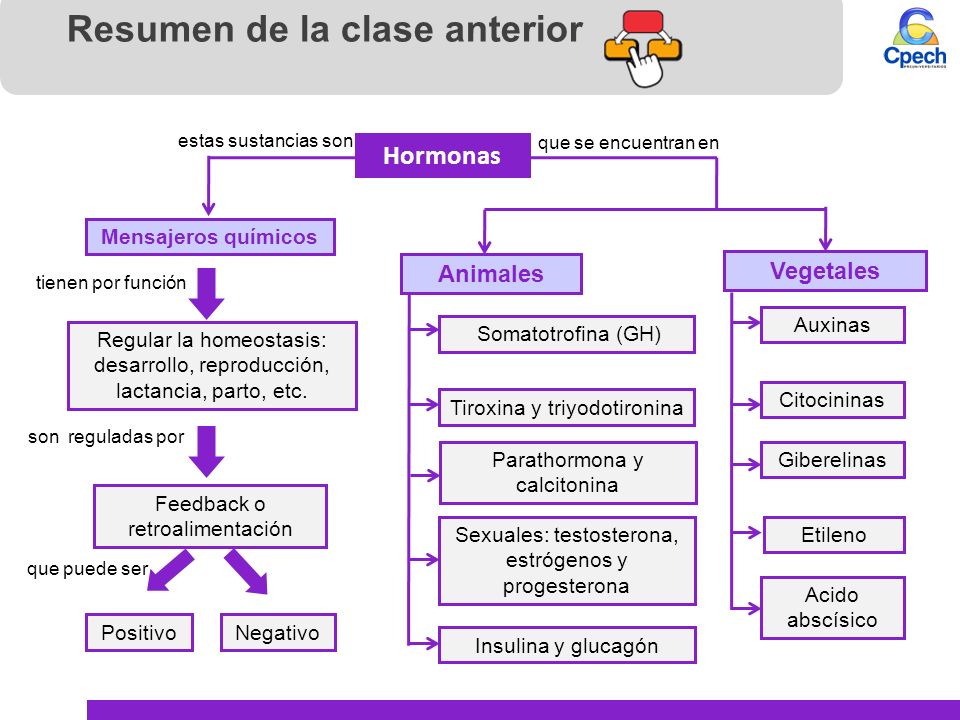 Resumen de la clase anterior

Cpech
PREUNIVERSITARIOS

estas sustancias son
Hormonas
que se encuentran en

Mensajeros químicos
tienen por función
Regular la homeostasis: desarrollo, reproducción, lactancia, parto, etc.
son reguladas por
Feedback o retroalimentación
que puede ser
Positivo
Negativo

Animales
Somatotrofina (GH)
Tiroxina y triyodotironina
Parathormona y calcitonina
Sexuales: testosterona, estrógenos y progesterona
Insulina y glucagón

Vegetales
Auxinas
Citocininas
Giberelinas
Etileno
Acido abscísico